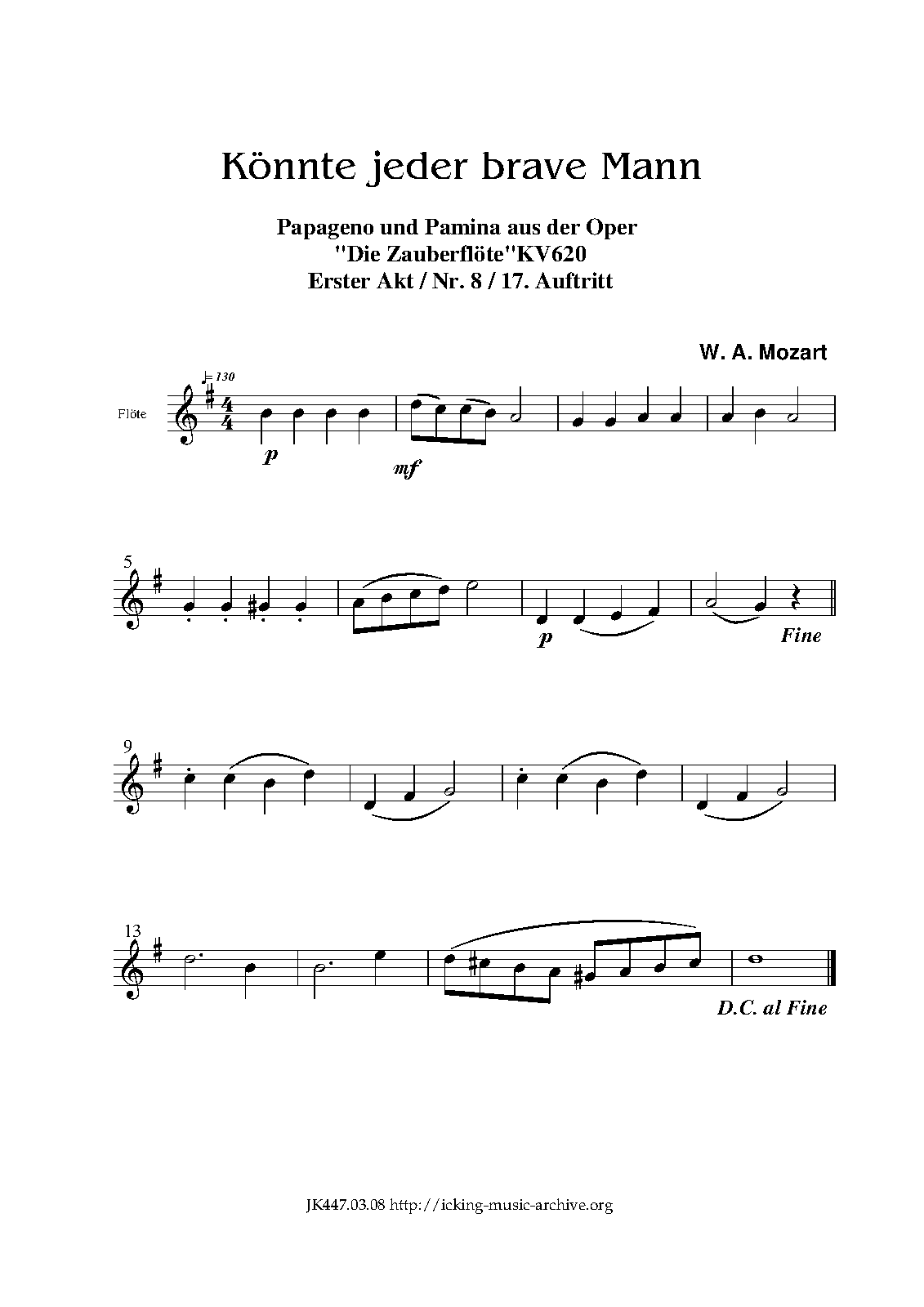 Könnte jeder brave Mann

Papageno und Pamina aus der Oper
"Die Zauberflöte"KV620
Erster Akt / Nr. 8 / 17. Auftritt

W. A. Mozart

♩= 130

Flöte

p

mf

5

p

Fine

9

13

D.C. al Fine

JK447.03.08 http://icking-music-archive.org